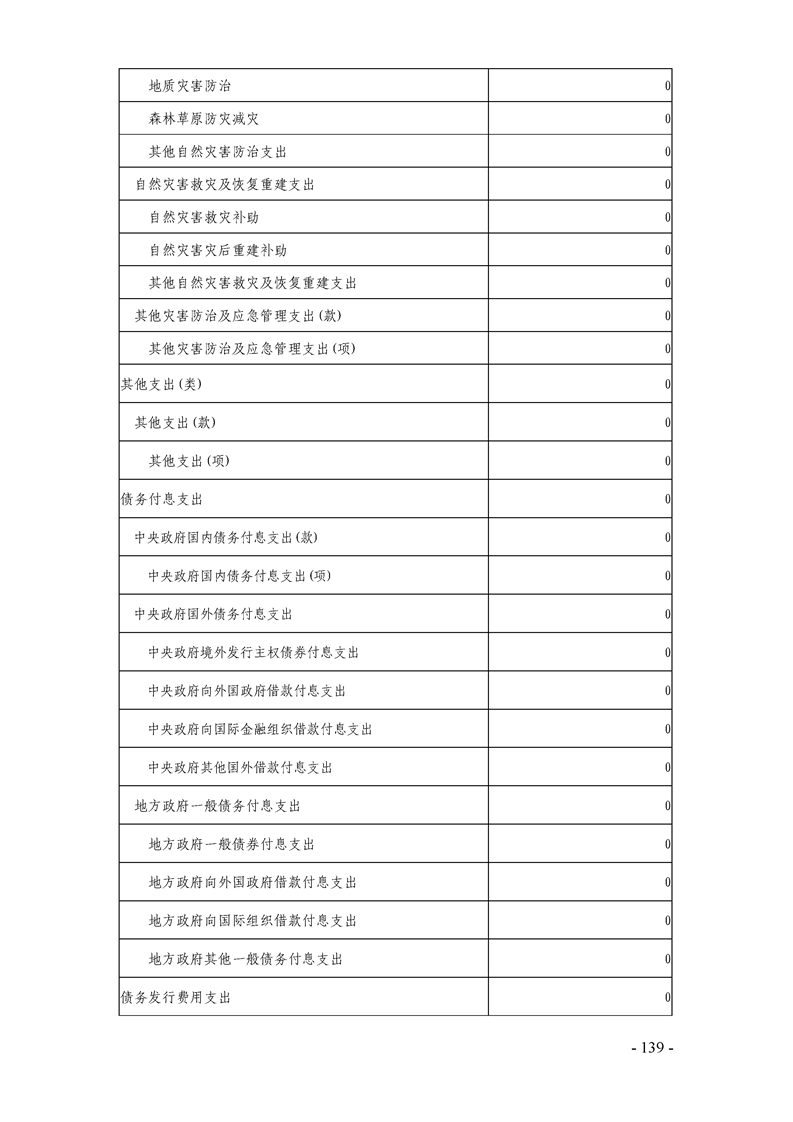 | | |
|---|---|
| 地质灾害防治 | 0 |
| 森林草原防灾减灾 | 0 |
| 其他自然灾害防治支出 | 0 |
| 自然灾害救灾及恢复重建支出 | 0 |
| 自然灾害救灾补助 | 0 |
| 自然灾害灾后重建补助 | 0 |
| 其他自然灾害救灾及恢复重建支出 | 0 |
| 其他灾害防治及应急管理支出(款) | 0 |
| 其他灾害防治及应急管理支出(项) | 0 |
| 其他支出(类) | 0 |
| 其他支出(款) | 0 |
| 其他支出(项) | 0 |
| 债务付息支出 | 0 |
| 中央政府国内债务付息支出(款) | 0 |
| 中央政府国内债务付息支出(项) | 0 |
| 中央政府国外债务付息支出 | 0 |
| 中央政府境外发行主权债券付息支出 | 0 |
| 中央政府向外国政府借款付息支出 | 0 |
| 中央政府向国际金融组织借款付息支出 | 0 |
| 中央政府其他国外借款付息支出 | 0 |
| 地方政府一般债务付息支出 | 0 |
| 地方政府一般债券付息支出 | 0 |
| 地方政府向外国政府借款付息支出 | 0 |
| 地方政府向国际组织借款付息支出 | 0 |
| 地方政府其他一般债务付息支出 | 0 |
| 债务发行费用支出 | 0 |

- 139 -